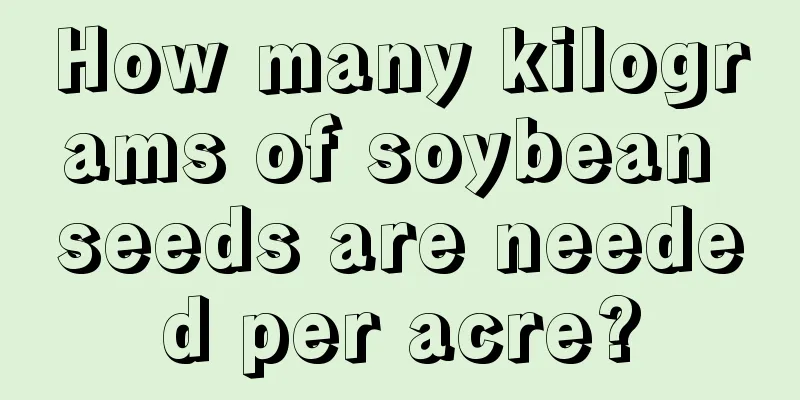 How many kilograms of soybean seeds are needed per acre?